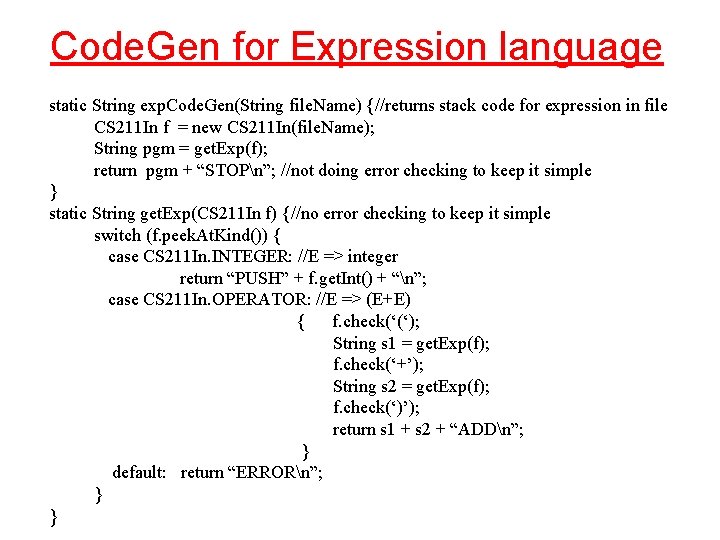 CodeGen for Expression language

static String expCodeGen(String fileName) {//returns stack code for expression in file
CS211In f = new CS211In(fileName);
String pgm = getExp(f);
return pgm + “STOP\n”; //not doing error checking to keep it simple
}
static String getExp(CS211In f) {//no error checking to keep it simple
switch (f.peekAtKind()) {
case CS211In.INTEGER: //E => integer
return “PUSH” + f.getInt() + “\n”;
case CS211In.OPERATOR: //E => (E+E)
{ f.check(‘(‘);
String s1 = getExp(f);
f.check(‘+’);
String s2 = getExp(f);
f.check(‘)’);
return s1 + s2 + “ADD\n”;
}
default: return “ERROR\n”;
}
}